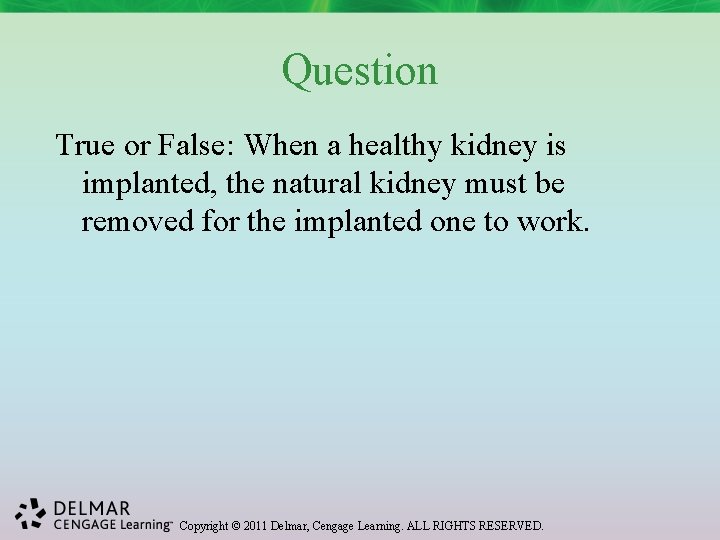 Question

True or False: When a healthy kidney is implanted, the natural kidney must be removed for the implanted one to work.

DELMAR
CENGAGE Learning™ Copyright © 2011 Delmar, Cengage Learning. ALL RIGHTS RESERVED.